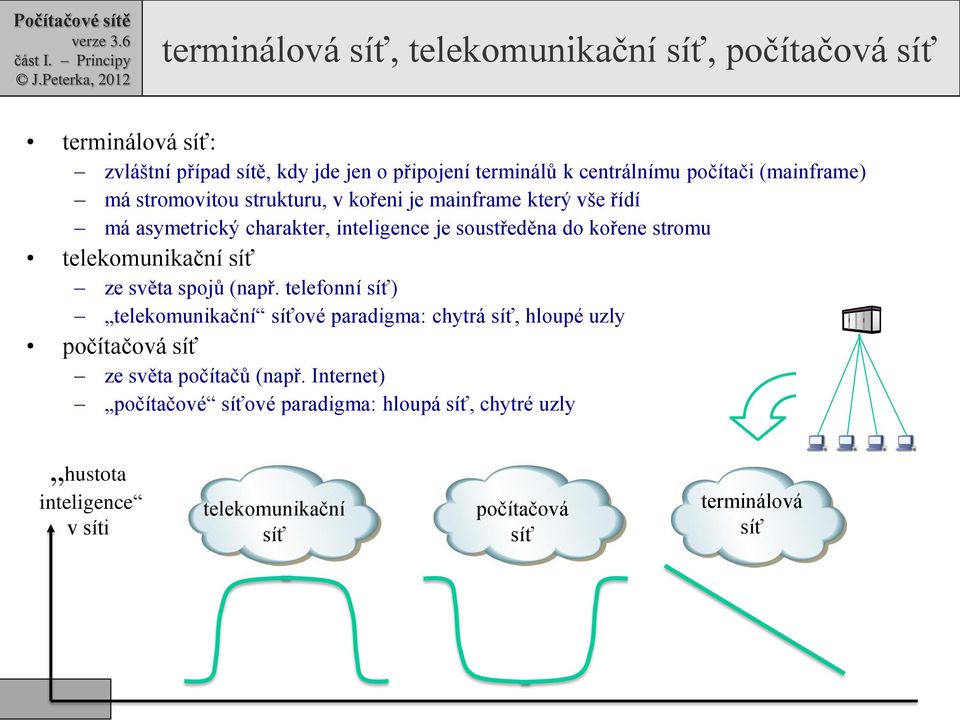 Počítačové sítě
verze 3.6
část I. – Principy
© J.Peterka, 2012

terminálová síť, telekomunikační síť, počítačová síť

• terminálová síť:
– zvláštní případ sítě, kdy jde jen o připojení terminálů k centrálnímu počítači (mainframe)
– má stromovitou strukturu, v kořeni je mainframe který vše řídí
– má asymetrický charakter, inteligence je soustředěna do kořene stromu
• telekomunikační síť
– ze světa spojů (např. telefonní síť)
– „telekomunikační“ síťové paradigma: chytrá síť, hloupé uzly
• počítačová síť
– ze světa počítačů (např. Internet)
– „počítačové“ síťové paradigma: hloupá síť, chytré uzly

„hustota inteligence“ v síti

telekomunikační síť

počítačová síť

terminálová síť